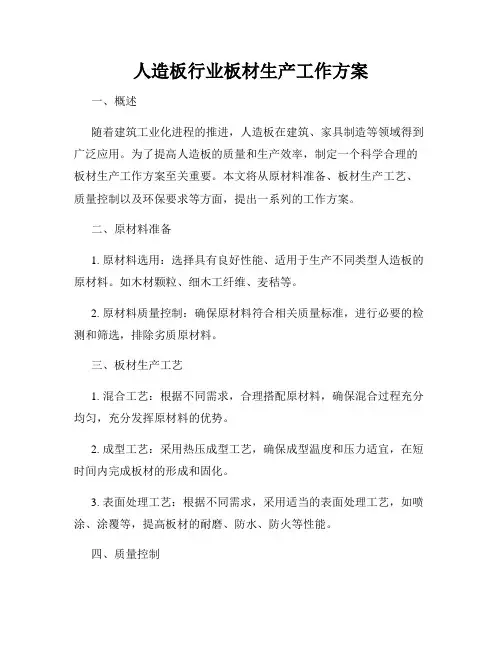 人造板行业板材生产工作方案

一、概述

随着建筑工业化进程的推进，人造板在建筑、家具制造等领域得到广泛应用。为了提高人造板的质量和生产效率，制定一个科学合理的板材生产工作方案至关重要。本文将从原材料准备、板材生产工艺、质量控制以及环保要求等方面，提出一系列的工作方案。

二、原材料准备

1. 原材料选用：选择具有良好性能、适用于生产不同类型人造板的原材料。如木材颗粒、细木工纤维、麦秸等。

2. 原材料质量控制：确保原材料符合相关质量标准，进行必要的检测和筛选，排除劣质原材料。

三、板材生产工艺

1. 混合工艺：根据不同需求，合理搭配原材料，确保混合过程充分均匀，充分发挥原材料的优势。

2. 成型工艺：采用热压成型工艺，确保成型温度和压力适宜，在短时间内完成板材的形成和固化。

3. 表面处理工艺：根据不同需求，采用适当的表面处理工艺，如喷涂、涂覆等，提高板材的耐磨、防水、防火等性能。

四、质量控制